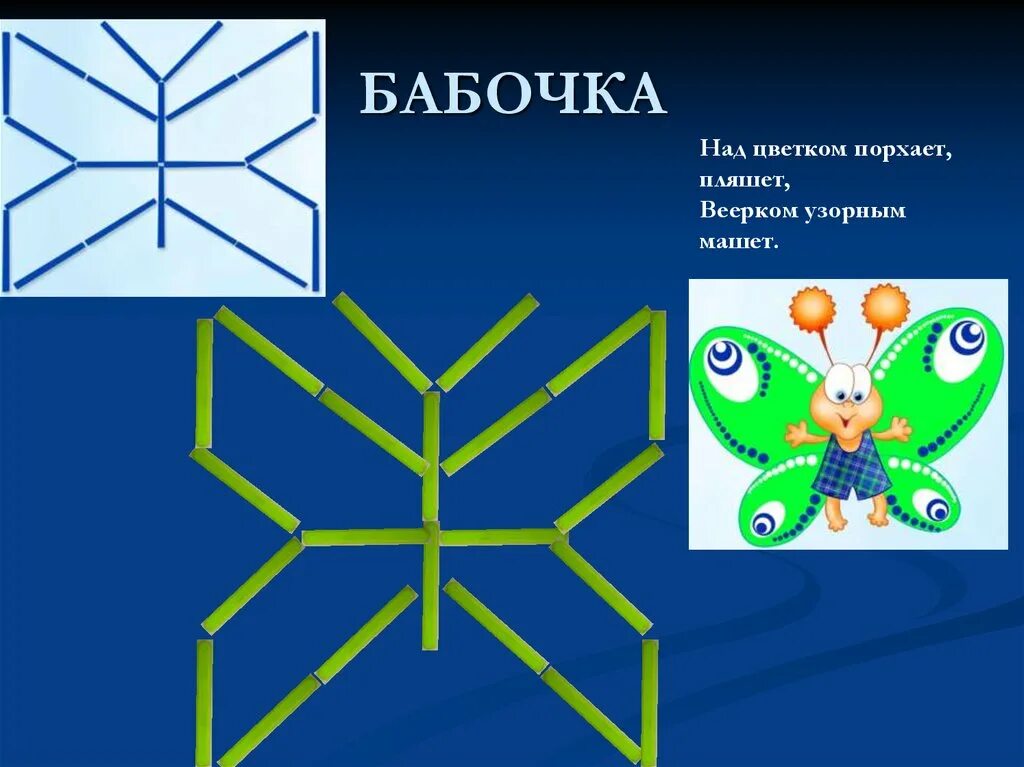 БАБОЧКА

Над цветком порхает, пляшет,
Веерком узорным машет.